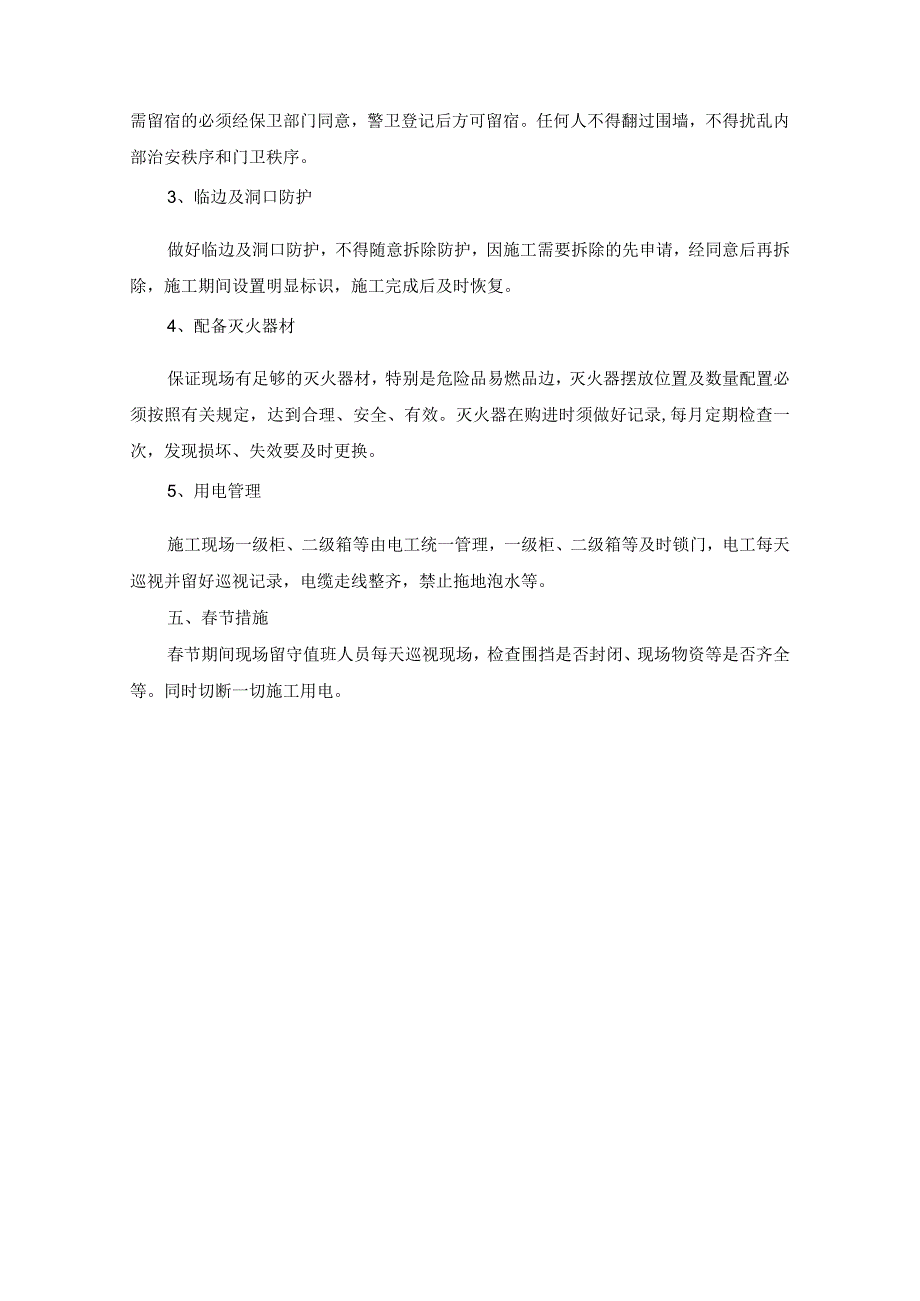 需留宿的必须经保卫部门同意，警卫登记后方可留宿。任何人不得翻过围墙，不得扰乱内部治安秩序和门卫秩序。

3、临边及洞口防护

做好临边及洞口防护，不得随意拆除防护，因施工需要拆除的先申请，经同意后再拆除，施工期间设置明显标识，施工完成后及时恢复。

4、配备灭火器材

保证现场有足够的灭火器材，特别是危险品易燃品边，灭火器摆放位置及数量配置必须按照有关规定，达到合理、安全、有效。灭火器在购进时须做好记录,每月定期检查一次，发现损坏、失效要及时更换。

5、用电管理

施工现场一级柜、二级箱等由电工统一管理，一级柜、二级箱等及时锁门，电工每天巡视并留好巡视记录，电缆走线整齐，禁止拖地泡水等。

五、春节措施

春节期间现场留守值班人员每天巡视现场，检查围挡是否封闭、现场物资等是否齐全等。同时切断一切施工用电。